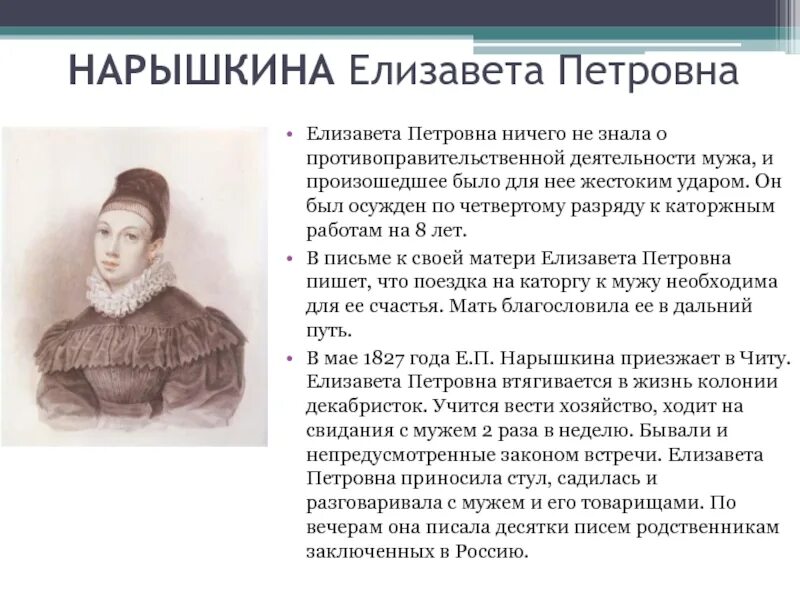 НАРЫШКИНА Елизавета Петровна

• Елизавета Петровна ничего не знала о противоправительственной деятельности мужа, и произошедшее было для нее жестоким ударом. Он был осужден по четвертому разряду к каторжным работам на 8 лет.

• В письме к своей матери Елизавета Петровна пишет, что поездка на каторгу к мужу необходима для ее счастья. Мать благословила ее в дальний путь.

• В мае 1827 года Е.П. Нарышкина приезжает в Читу. Елизавета Петровна втягивается в жизнь колонии декабристок. Учится вести хозяйство, ходит на свидания с мужем 2 раза в неделю. Бывали и непредусмотренные законом встречи. Елизавета Петровна приносила стул, садилась и разговаривала с мужем и его товарищами. По вечерам она писала десятки писем родственникам заключенных в Россию.